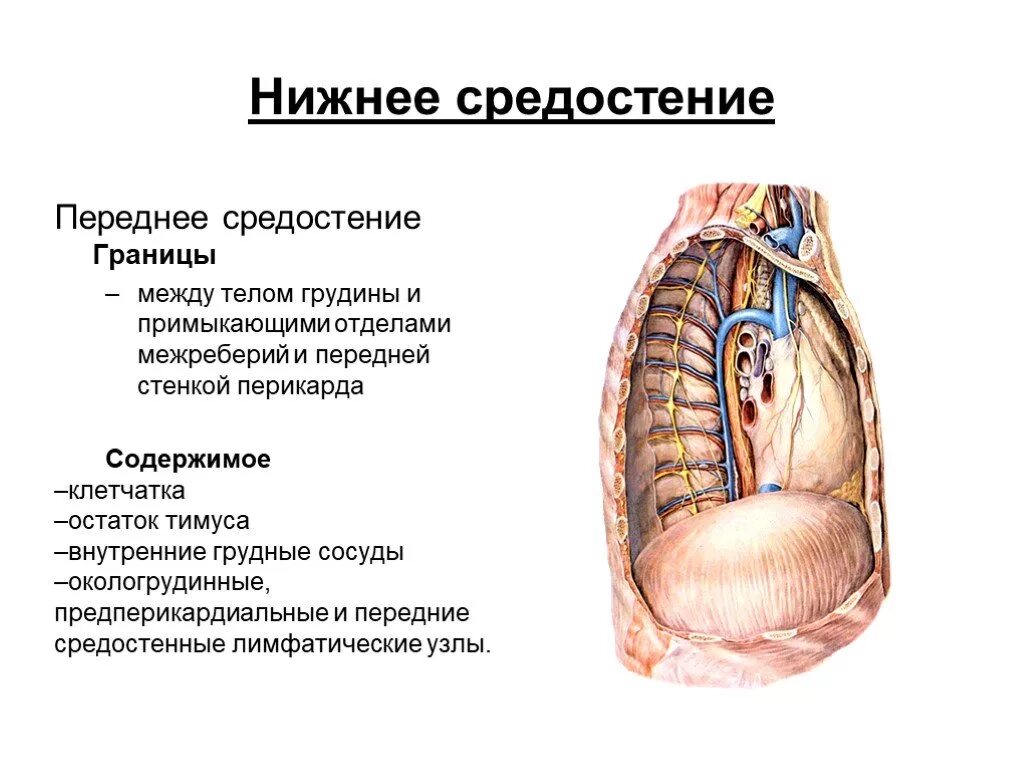 Нижнее средостение

Переднее средостение

Границы

– между телом грудины и примыкающими отделами межреберий и передней стенкой перикарда

Содержимое

–клетчатка
–остаток тимуса
–внутренние грудные сосуды
–окологрудинные, предперикардиальные и передние средостенные лимфатические узлы.